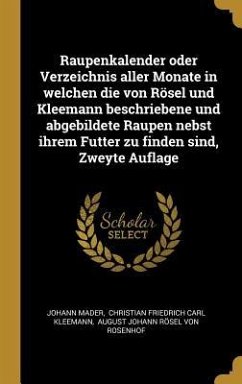 Raupenkalender oder Verzeichnis aller Monate in welchen die von Rösel und Kleemann beschriebene und abgebildete Raupen nebst ihrem Futter zu finden sind, Zweyte Auflage

Scholar SELECT

JOHANN MADER, CHRISTIAN FRIEDRICH CARL KLEEMANN, AUGUST JOHANN RÖSEL VON ROSENHOF